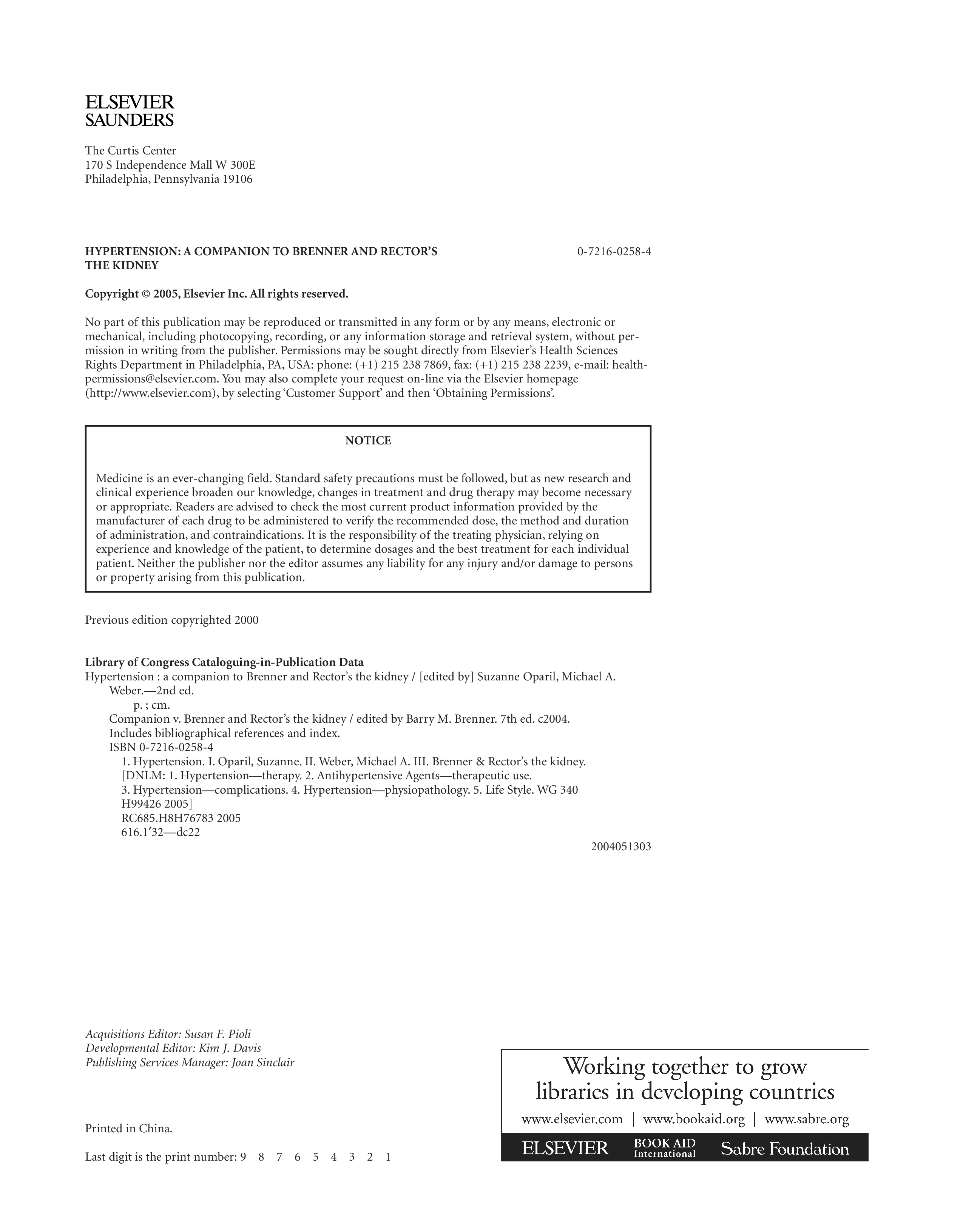 ELSEVIER
SAUNDERS

The Curtis Center
170 S Independence Mall W 300E
Philadelphia, Pennsylvania 19106

HYPERTENSION: A COMPANION TO BRENNER AND RECTOR'S THE KIDNEY 0-7216-0258-4

Copyright © 2005, Elsevier Inc. All rights reserved.

No part of this publication may be reproduced or transmitted in any form or by any means, electronic or mechanical, including photocopying, recording, or any information storage and retrieval system, without permission in writing from the publisher. Permissions may be sought directly from Elsevier's Health Sciences Rights Department in Philadelphia, PA, USA: phone: (+1) 215 238 7869, fax: (+1) 215 238 2239, e-mail: healthpermissions@elsevier.com. You may also complete your request on-line via the Elsevier homepage (http://www.elsevier.com), by selecting 'Customer Support' and then 'Obtaining Permissions'.

NOTICE

Medicine is an ever-changing field. Standard safety precautions must be followed, but as new research and clinical experience broaden our knowledge, changes in treatment and drug therapy may become necessary or appropriate. Readers are advised to check the most current product information provided by the manufacturer of each drug to be administered to verify the recommended dose, the method and duration of administration, and contraindications. It is the responsibility of the treating physician, relying on experience and knowledge of the patient, to determine dosages and the best treatment for each individual patient. Neither the publisher nor the editor assumes any liability for any injury and/or damage to persons or property arising from this publication.

Previous edition copyrighted 2000

Library of Congress Cataloguing-in-Publication Data
Hypertension : a companion to Brenner and Rector's the kidney / [edited by] Suzanne Oparil, Michael A. Weber.—2nd ed.
p. ; cm.
Companion v. Brenner and Rector's the kidney / edited by Barry M. Brenner. 7th ed. c2004.
Includes bibliographical references and index.
ISBN 0-7216-0258-4
1. Hypertension. I. Oparil, Suzanne. II. Weber, Michael A. III. Brenner & Rector's the kidney.
[DNLM: 1. Hypertension—therapy. 2. Antihypertensive Agents—therapeutic use.
3. Hypertension—complications. 4. Hypertension—physiopathology. 5. Life Style. WG 340 H99426 2005]
RC685.H8H76783 2005
616.1′32—dc22
2004051303

Acquisitions Editor: Susan F. Pioli
Developmental Editor: Kim J. Davis
Publishing Services Manager: Joan Sinclair

Printed in China.

Last digit is the print number: 9 8 7 6 5 4 3 2 1

Working together to grow libraries in developing countries
www.elsevier.com | www.bookaid.org | www.sabre.org
ELSEVIER BOOK AID International Sabre Foundation